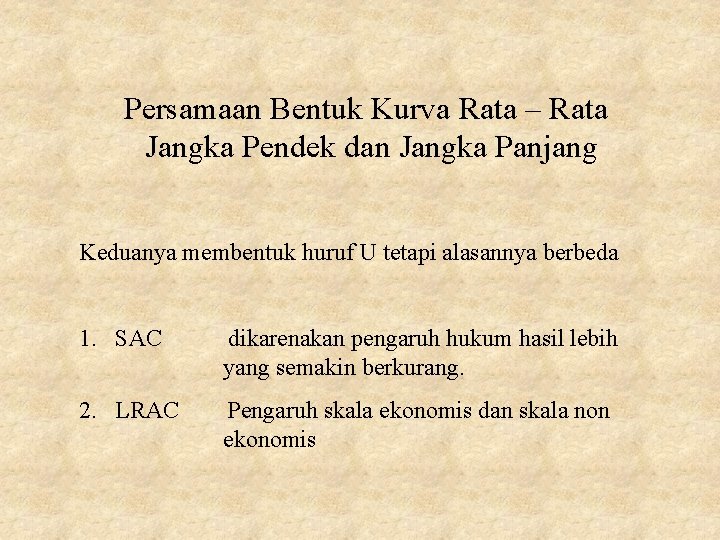 Persamaan Bentuk Kurva Rata – Rata Jangka Pendek dan Jangka Panjang

Keduanya membentuk huruf U tetapi alasannya berbeda

1. SAC dikarenakan pengaruh hukum hasil lebih yang semakin berkurang.

2. LRAC Pengaruh skala ekonomis dan skala non ekonomis